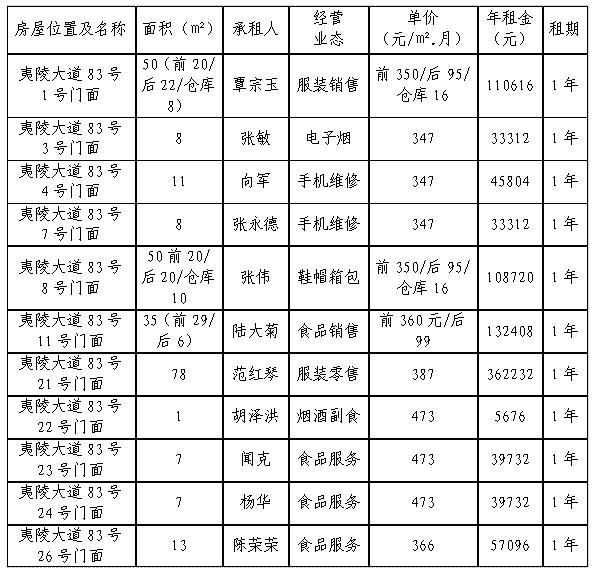 | 房屋位置及名称 | 面积（m²） | 承租人 | 经营业态 | 单价（元/m².月） | 年租金（元） | 租期 |
|---|---|---|---|---|---|---|
| 夷陵大道 83 号 1 号门面 | 50（前 20/后 22/仓库 8） | 覃宗玉 | 服装销售 | 前 350/后 95/仓库 16 | 110616 | 1 年 |
| 夷陵大道 83 号 3 号门面 | 8 | 张敏 | 电子烟 | 347 | 33312 | 1 年 |
| 夷陵大道 83 号 4 号门面 | 11 | 向军 | 手机维修 | 347 | 45804 | 1 年 |
| 夷陵大道 83 号 7 号门面 | 8 | 张永德 | 手机维修 | 347 | 33312 | 1 年 |
| 夷陵大道 83 号 8 号门面 | 50 前 20/后 20/仓库 10 | 张伟 | 鞋帽箱包 | 前 350/后 95/仓库 16 | 108720 | 1 年 |
| 夷陵大道 83 号 11 号门面 | 35（前 29/后 6） | 陆大菊 | 食品销售 | 前 360 元/后 99 | 132408 | 1 年 |
| 夷陵大道 83 号 21 号门面 | 78 | 范红琴 | 服装零售 | 387 | 362232 | 1 年 |
| 夷陵大道 83 号 22 号门面 | 1 | 胡泽洪 | 烟酒副食 | 473 | 5676 | 1 年 |
| 夷陵大道 83 号 23 号门面 | 7 | 闻克 | 食品服务 | 473 | 39732 | 1 年 |
| 夷陵大道 83 号 24 号门面 | 7 | 杨华 | 食品服务 | 473 | 39732 | 1 年 |
| 夷陵大道 83 号 26 号门面 | 13 | 陈荣荣 | 食品服务 | 366 | 57096 | 1 年 |